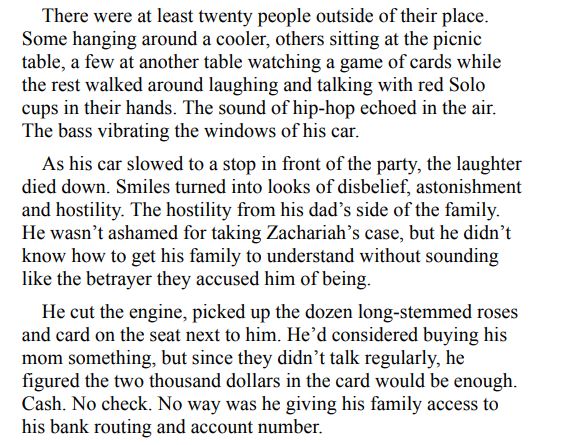 There were at least twenty people outside of their place. Some hanging around a cooler, others sitting at the picnic table, a few at another table watching a game of cards while the rest walked around laughing and talking with red Solo cups in their hands. The sound of hip-hop echoed in the air. The bass vibrating the windows of his car.

As his car slowed to a stop in front of the party, the laughter died down. Smiles turned into looks of disbelief, astonishment and hostility. The hostility from his dad's side of the family. He wasn't ashamed for taking Zachariah's case, but he didn't know how to get his family to understand without sounding like the betrayer they accused him of being.

He cut the engine, picked up the dozen long-stemmed roses and card on the seat next to him. He'd considered buying his mom something, but since they didn't talk regularly, he figured the two thousand dollars in the card would be enough. Cash. No check. No way was he giving his family access to his bank routing and account number.